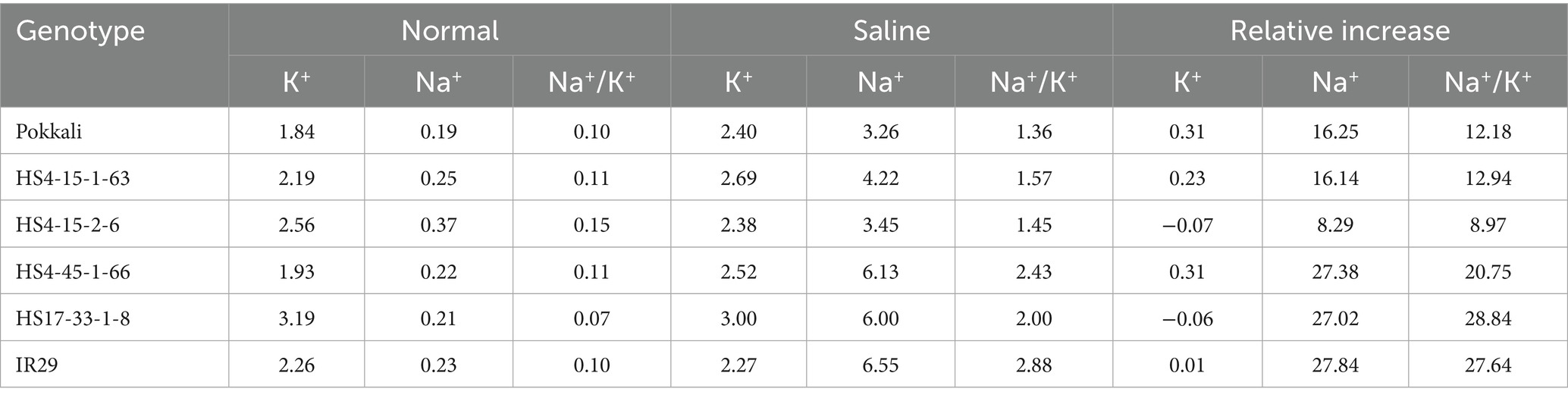 | Genotype | Normal | | | Saline | | | Relative increase | | |
|---|---|---|---|---|---|---|---|---|---|
| | $K^+$ | $Na^+$ | $Na^+/K^+$ | $K^+$ | $Na^+$ | $Na^+/K^+$ | $K^+$ | $Na^+$ | $Na^+/K^+$ |
| Pokkali | 1.84 | 0.19 | 0.10 | 2.40 | 3.26 | 1.36 | 0.31 | 16.25 | 12.18 |
| HS4-15-1-63 | 2.19 | 0.25 | 0.11 | 2.69 | 4.22 | 1.57 | 0.23 | 16.14 | 12.94 |
| HS4-15-2-6 | 2.56 | 0.37 | 0.15 | 2.38 | 3.45 | 1.45 | −0.07 | 8.29 | 8.97 |
| HS4-45-1-66 | 1.93 | 0.22 | 0.11 | 2.52 | 6.13 | 2.43 | 0.31 | 27.38 | 20.75 |
| HS17-33-1-8 | 3.19 | 0.21 | 0.07 | 3.00 | 6.00 | 2.00 | −0.06 | 27.02 | 28.84 |
| IR29 | 2.26 | 0.23 | 0.10 | 2.27 | 6.55 | 2.88 | 0.01 | 27.84 | 27.64 |